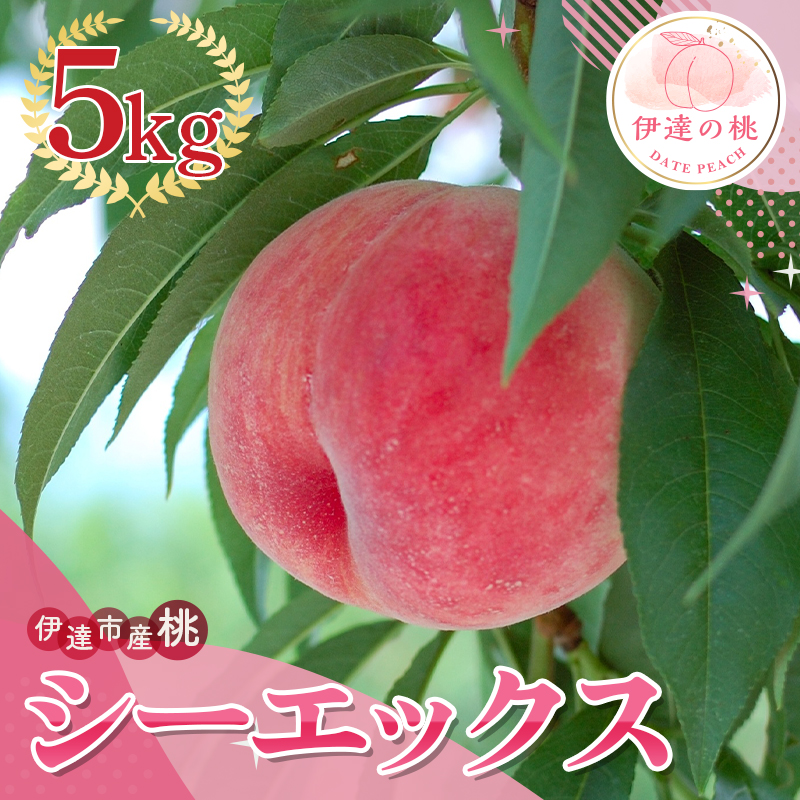 5kg

伊達の桃
DATE PEACH

伊達市産桃

シーエックス